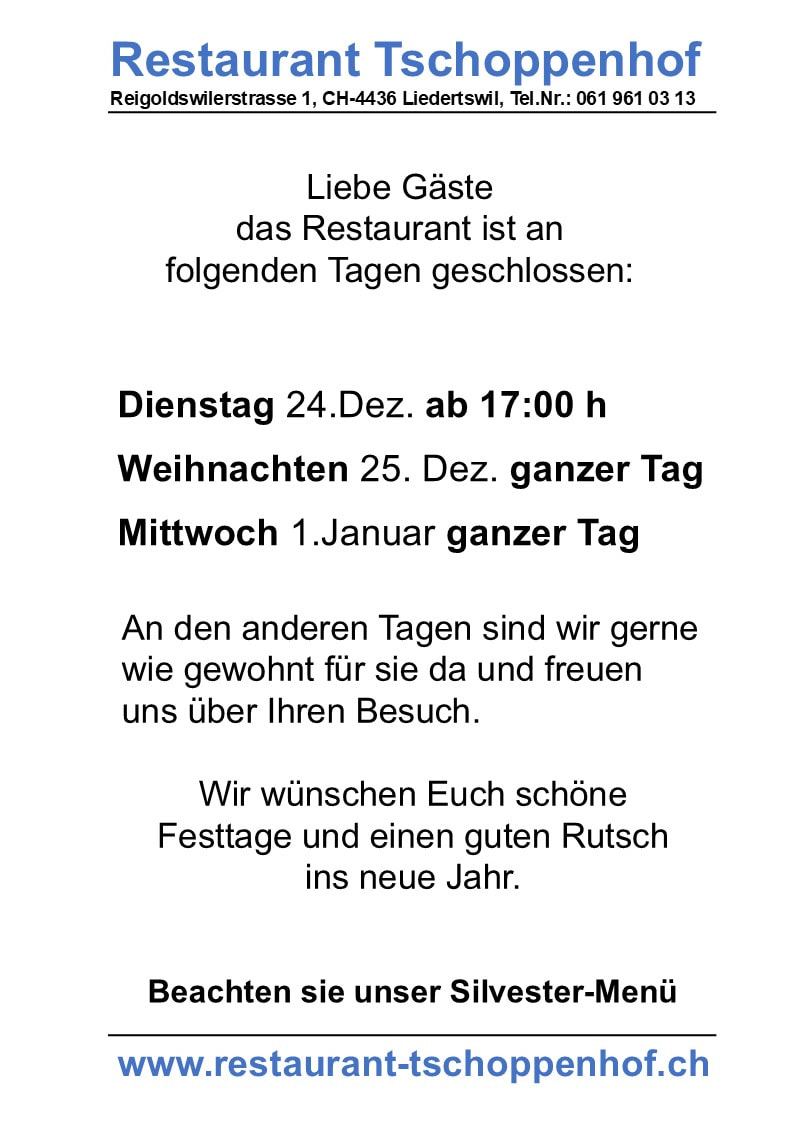 Restaurant Tschoppenhof
Reigoldswilerstrasse 1, CH-4436 Liedertswil, Tel.Nr.: 061 961 03 13

Liebe Gäste
das Restaurant ist an folgenden Tagen geschlossen:

Dienstag 24.Dez. ab 17:00 h

Weihnachten 25. Dez. ganzer Tag

Mittwoch 1.Januar ganzer Tag

An den anderen Tagen sind wir gerne wie gewohnt für sie da und freuen uns über Ihren Besuch.

Wir wünschen Euch schöne Festtage und einen guten Rutsch ins neue Jahr.

Beachten sie unser Silvester-Menü

www.restaurant-tschoppenhof.ch